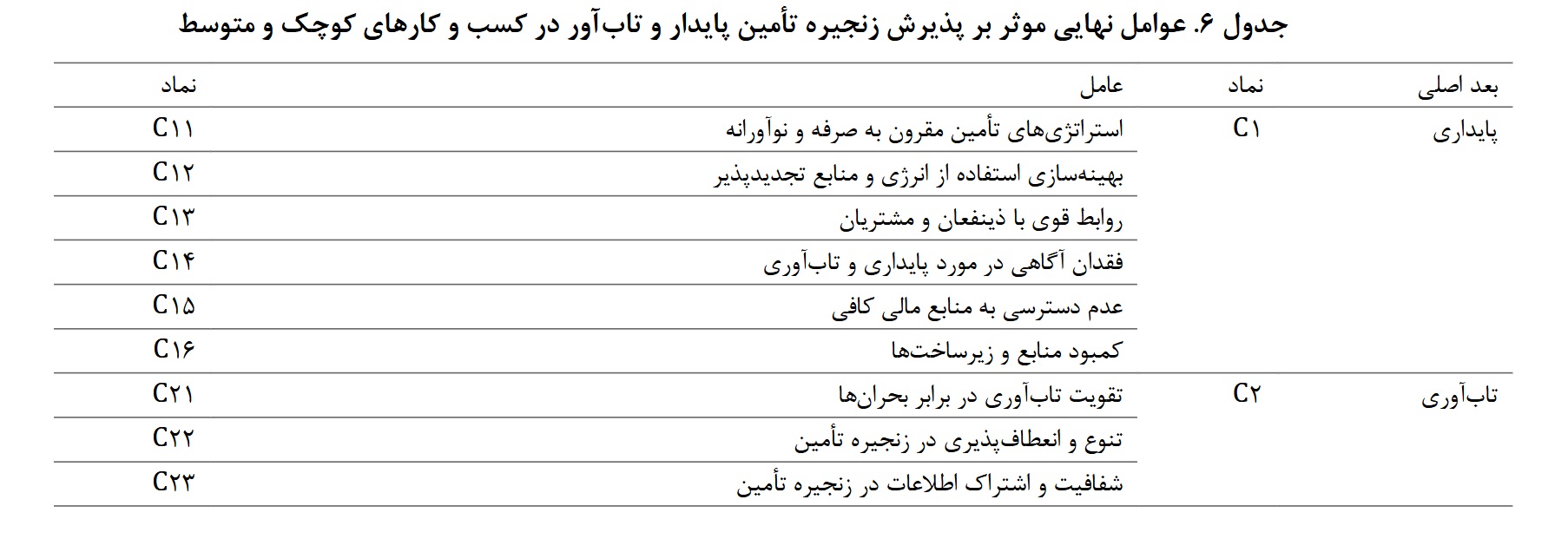 جدول ۶. عوامل نهایی موثر بر پذیرش زنجیره تأمین پایدار و تاب‌آور در کسب و کارهای کوچک و متوسط

| بعد اصلی | نماد | عامل | نماد |
|---|---|---|---|
| پایداری | C۱ | استراتژی‌های تأمین مقرون به صرفه و نوآورانه | C۱۱ |
| | | بهینه‌سازی استفاده از انرژی و منابع تجدیدپذیر | C۱۲ |
| | | روابط قوی با ذینفعان و مشتریان | C۱۳ |
| | | فقدان آگاهی در مورد پایداری و تاب‌آوری | C۱۴ |
| | | عدم دسترسی به منابع مالی کافی | C۱۵ |
| | | کمبود منابع و زیرساخت‌ها | C۱۶ |
| تاب‌آوری | C۲ | تقویت تاب‌آوری در برابر بحران‌ها | C۲۱ |
| | | تنوع و انعطاف‌پذیری در زنجیره تأمین | C۲۲ |
| | | شفافیت و اشتراک اطلاعات در زنجیره تأمین | C۲۳ |